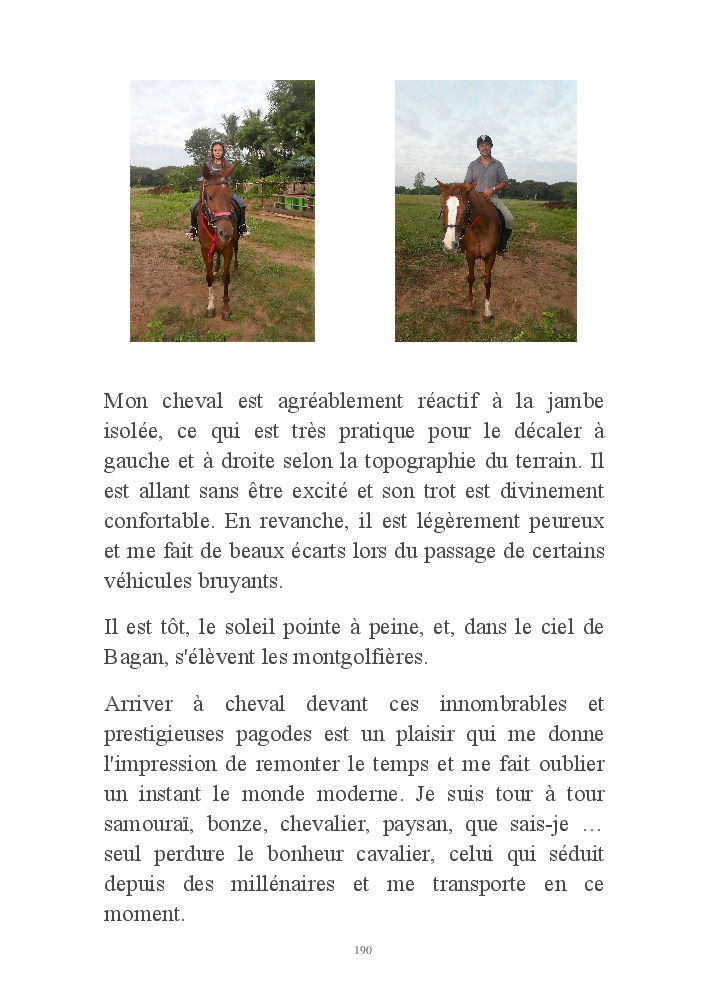 Mon cheval est agréablement réactif à la jambe isolée, ce qui est très pratique pour le décaler à gauche et à droite selon la topographie du terrain. Il est allant sans être excité et son trot est divinement confortable. En revanche, il est légèrement peureux et me fait de beaux écarts lors du passage de certains véhicules bruyants.

Il est tôt, le soleil pointe à peine, et, dans le ciel de Bagan, s'élèvent les montgolfières.

Arriver à cheval devant ces innombrables et prestigieuses pagodes est un plaisir qui me donne l'impression de remonter le temps et me fait oublier un instant le monde moderne. Je suis tour à tour samouraï, bonze, chevalier, paysan, que sais-je … seul perdure le bonheur cavalier, celui qui séduit depuis des millénaires et me transporte en ce moment.

190